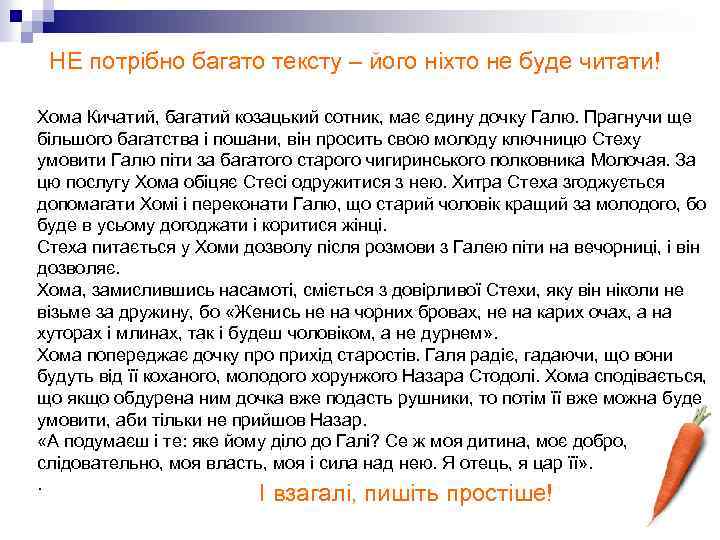 НЕ потрібно багато тексту – його ніхто не буде читати!

Хома Кичатий, багатий козацький сотник, має єдину дочку Галю. Прагнучи ще більшого багатства і пошани, він просить свою молоду ключницю Стеху умовити Галю піти за багатого старого чигиринського полковника Молочая. За цю послугу Хома обіцяє Стесі одружитися з нею. Хитра Стеха згоджується допомагати Хомі і переконати Галю, що старий чоловік кращий за молодого, бо буде в усьому догоджати і коритися жінці.
Стеха питається у Хоми дозволу після розмови з Галею піти на вечорниці, і він дозволяє.
Хома, замислившись насамоті, сміється з довірливої Стехи, яку він ніколи не візьме за дружину, бо «Женись не на чорних бровах, не на карих очах, а на хуторах і млинах, так і будеш чоловіком, а не дурнем».
Хома попереджає дочку про прихід старостів. Галя радіє, гадаючи, що вони будуть від її коханого, молодого хорунжого Назара Стодолі. Хома сподівається, що якщо обдурена ним дочка вже подасть рушники, то потім її вже можна буде умовити, аби тільки не прийшов Назар.
«А подумаєш і те: яке йому діло до Галі? Се ж моя дитина, моє добро, слідовательно, моя власть, моя і сила над нею. Я отець, я цар її».
.

І взагалі, пишіть простіше!